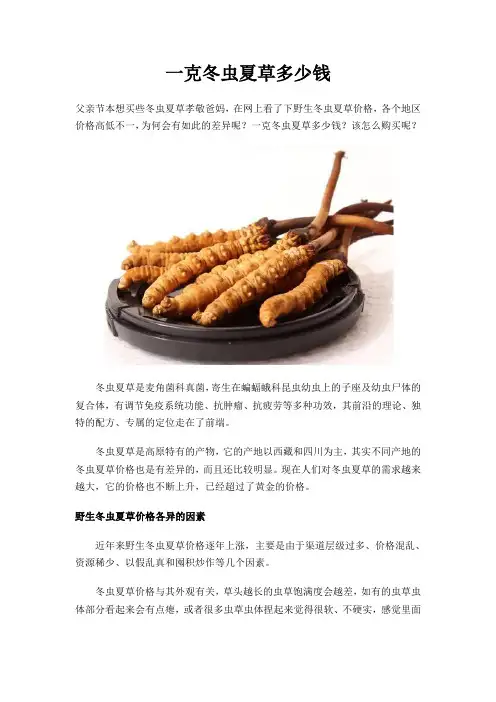 一克冬虫夏草多少钱

父亲节本想买些冬虫夏草孝敬爸妈，在网上看了下野生冬虫夏草价格，各个地区价格高低不一，为何会有如此的差异呢？一克冬虫夏草多少钱？该怎么购买呢？

冬虫夏草是麦角菌科真菌，寄生在蝙蝠蛾科昆虫幼虫上的子座及幼虫尸体的复合体，有调节免疫系统功能、抗肿瘤、抗疲劳等多种功效，其前沿的理论、独特的配方、专属的定位走在了前端。

冬虫夏草是高原特有的产物，它的产地以西藏和四川为主，其实不同产地的冬虫夏草价格也是有差异的，而且还比较明显。现在人们对冬虫夏草的需求越来越大，它的价格也不断上升，已经超过了黄金的价格。

野生冬虫夏草价格各异的因素

近年来野生冬虫夏草价格逐年上涨，主要是由于渠道层级过多、价格混乱、资源稀少、以假乱真和囤积炒作等几个因素。

冬虫夏草价格与其外观有关，草头越长的虫草饱满度会越差，如有的虫草虫体部分看起来会有点瘪，或者很多虫草虫体捏起来觉得很软、不硬实，感觉里面